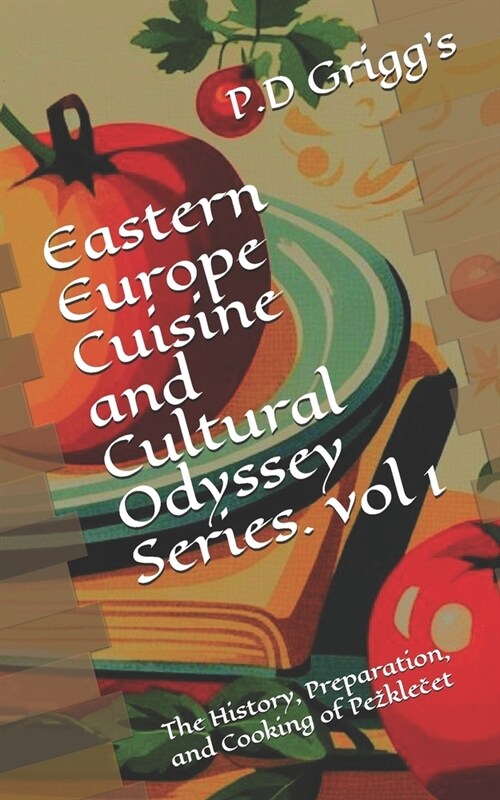 P.D Grigg's

Eastern Europe Cuisine and Cultural Odyssey Series. vol 1

The History, Preparation, and Cooking of Pežklečet